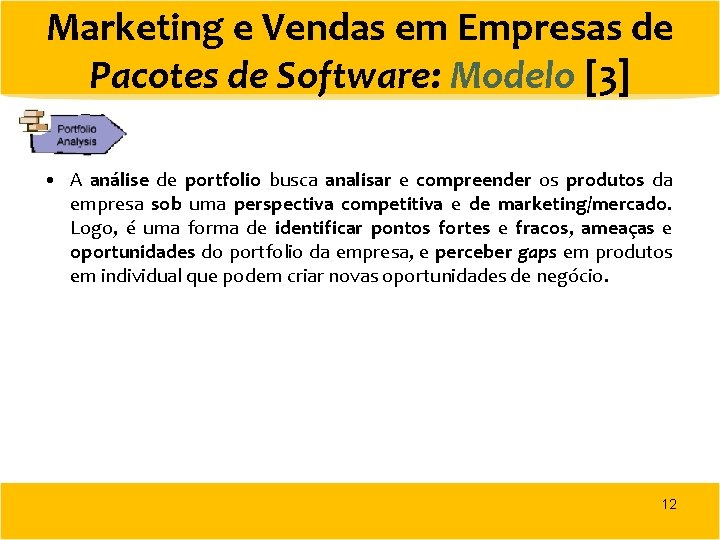 Marketing e Vendas em Empresas de Pacotes de Software: Modelo [3]

Portfolio Analysis

• A análise de portfolio busca analisar e compreender os produtos da empresa sob uma perspectiva competitiva e de marketing/mercado. Logo, é uma forma de identificar pontos fortes e fracos, ameaças e oportunidades do portfolio da empresa, e perceber gaps em produtos em individual que podem criar novas oportunidades de negócio.

12